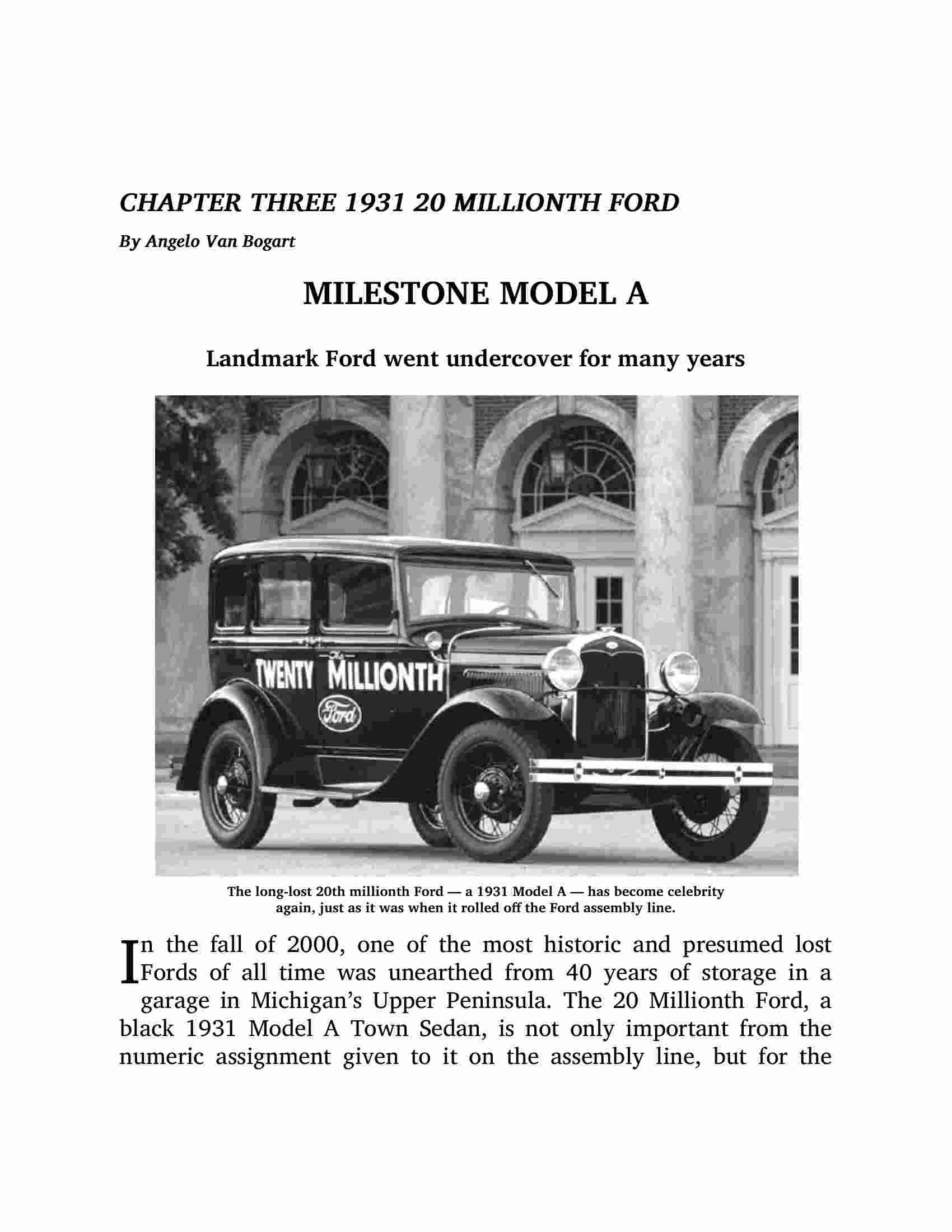 CHAPTER THREE 1931 20 MILLIONTH FORD

By Angelo Van Bogart

MILESTONE MODEL A

Landmark Ford went undercover for many years

The TWENTY MILLIONTH

Ford

The long-lost 20th millionth Ford — a 1931 Model A — has become celebrity again, just as it was when it rolled off the Ford assembly line.

In the fall of 2000, one of the most historic and presumed lost Fords of all time was unearthed from 40 years of storage in a garage in Michigan's Upper Peninsula. The 20 Millionth Ford, a black 1931 Model A Town Sedan, is not only important from the numeric assignment given to it on the assembly line, but for the